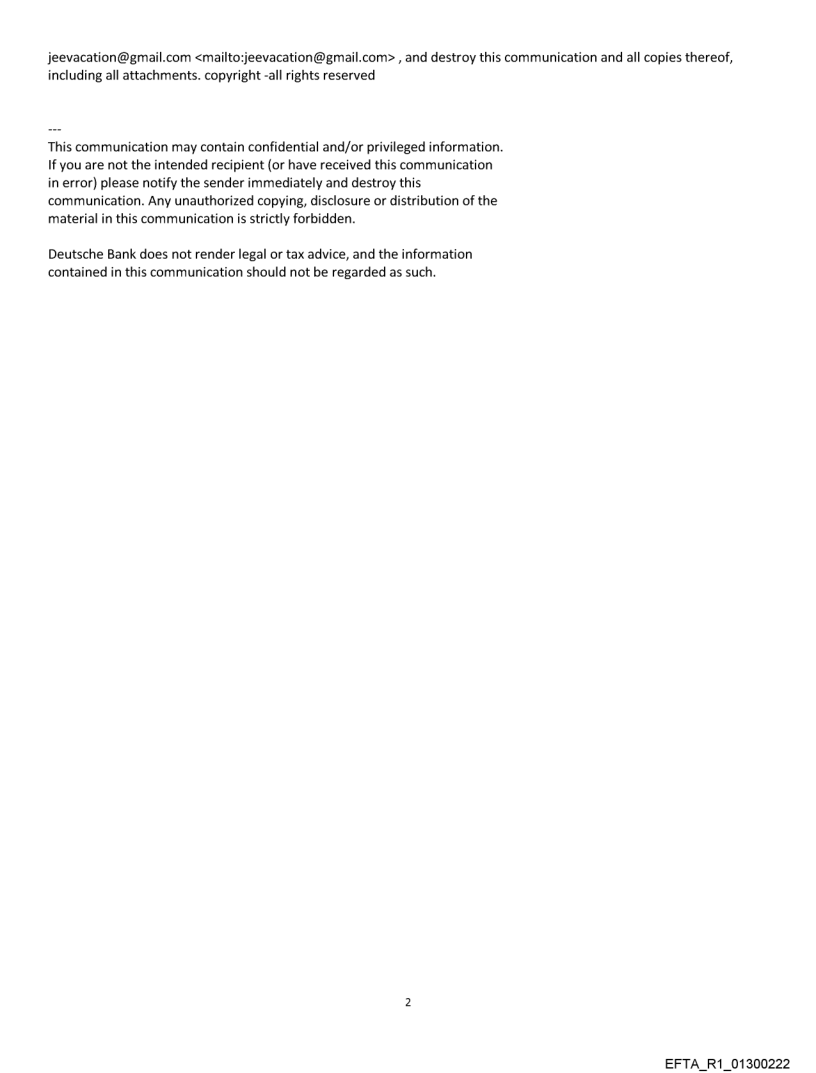 jeevacation@gmail.com <mailto:jeevacation@gmail.com> , and destroy this communication and all copies thereof, including all attachments. copyright -all rights reserved

---
This communication may contain confidential and/or privileged information. If you are not the intended recipient (or have received this communication in error) please notify the sender immediately and destroy this communication. Any unauthorized copying, disclosure or distribution of the material in this communication is strictly forbidden.

Deutsche Bank does not render legal or tax advice, and the information contained in this communication should not be regarded as such.

2

EFTA_R1_01300222